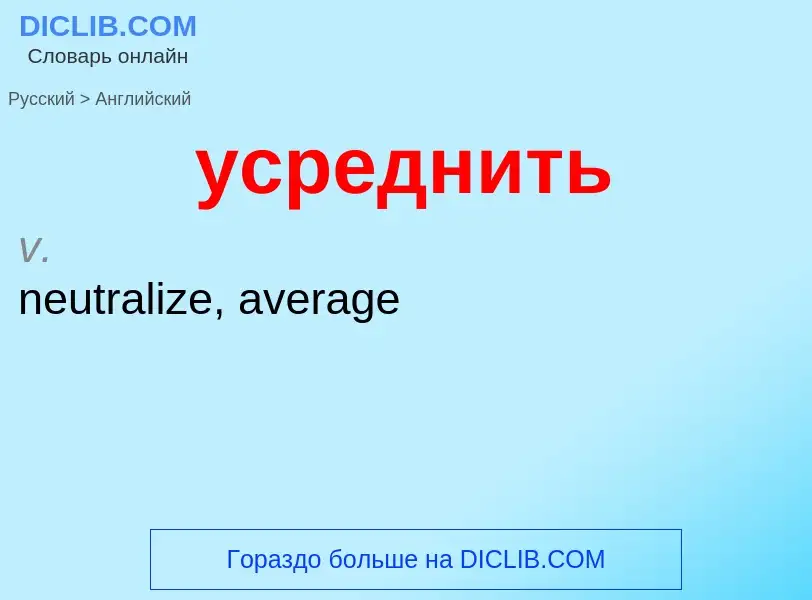 DICLIB.COM
Словарь онлайн

Русский > Английский

усреднить

v.

neutralize, average

Гораздо больше на DICLIB.COM